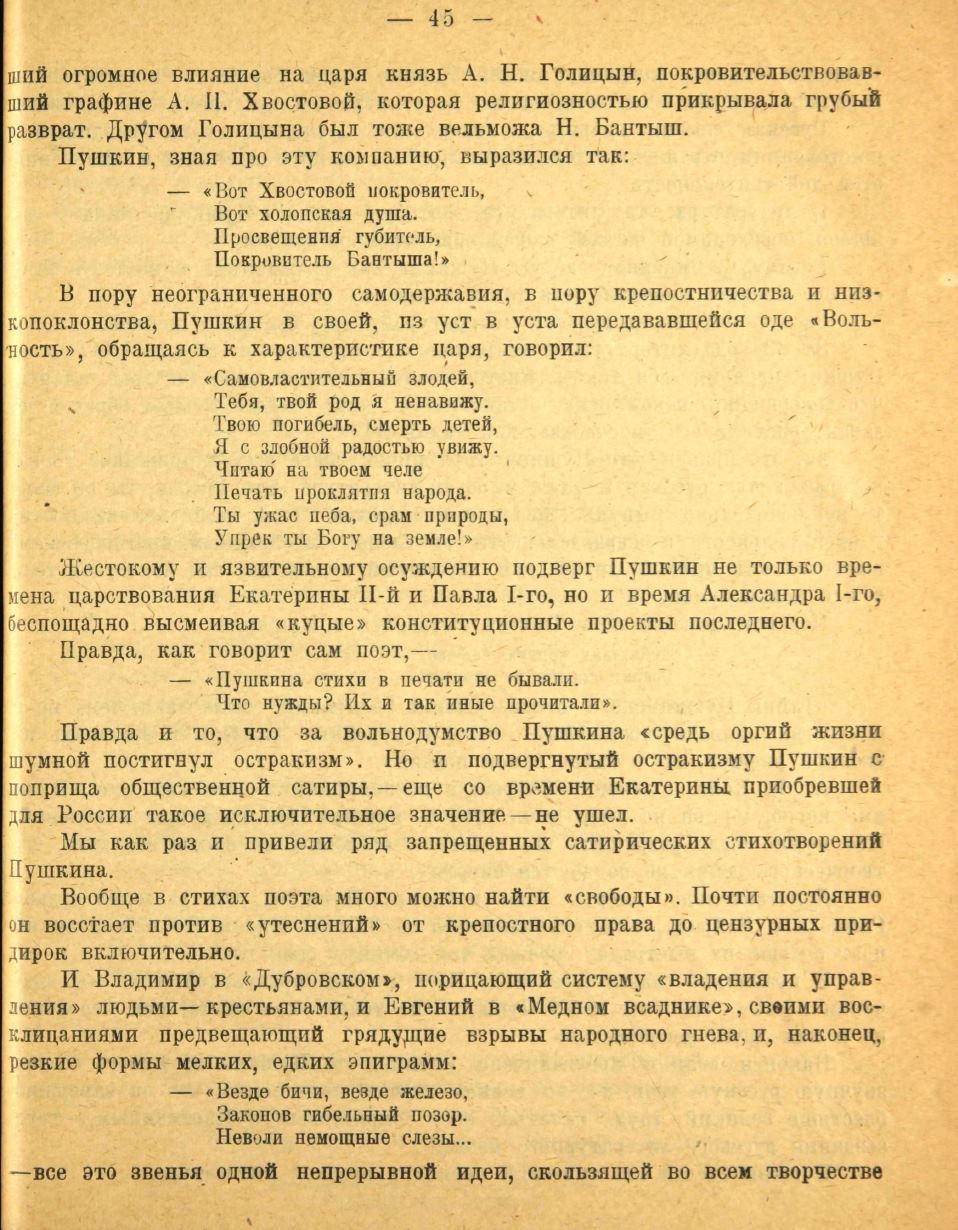 — 45 —

ший огромное влияние на царя князь А. Н. Голицын, покровительствовавший графине А. П. Хвостовой, которая религиозностью прикрывала грубый разврат. Другом Голицына был тоже вельможа Н. Бантыш.

Пушкин, зная про эту компанию, выразился так:

— «Вот Хвостовой покровитель,
Вот холопская душа.
Просвещения губитель,
Покровитель Бантыша!»

В пору неограниченного самодержавия, в пору крепостничества и низкопоклонства, Пушкин в своей, из уст в уста передававшейся оде «Вольность», обращаясь к характеристике царя, говорил:

— «Самовластительный злодей,
Тебя, твой род я ненавижу.
Твою погибель, смерть детей,
Я с злобной радостью увижу.
Читаю на твоем челе
Печать проклятия народа.
Ты ужас неба, срам природы,
Упрек ты Богу на земле!»

Жестокому и язвительному осуждению подверг Пушкин не только времена царствования Екатерины II-й и Павла I-го, но и время Александра I-го, беспощадно высмеивая «куцые» конституционные проекты последнего.

Правда, как говорит сам поэт,—

— «Пушкина стихи в печати не бывали.
Что нужды? Их и так иные прочитали».

Правда и то, что за вольнодумство Пушкина «средь оргий жизни шумной постигнул остракизм». Но и подвергнутый остракизму Пушкин с поприща общественной сатиры,—еще со времени Екатерины приобревшей для России такое исключительное значение—не ушел.

Мы как раз и привели ряд запрещенных сатирических стихотворений Пушкина.

Вообще в стихах поэта много можно найти «свободы». Почти постоянно он восстает против «утеснений» от крепостного права до цензурных придирок включительно.

И Владимир в «Дубровском», порицающий систему «владения и управления» людьми—крестьянами, и Евгений в «Медном всаднике», своими восклицаниями предвещающий грядущие взрывы народного гнева, и, наконец, резкие формы мелких, едких эпиграмм:

— «Везде бичи, везде железо,
Законов гибельный позор.
Неволи немощные слезы...

—все это звенья одной непрерывной идеи, скользящей во всем творчестве